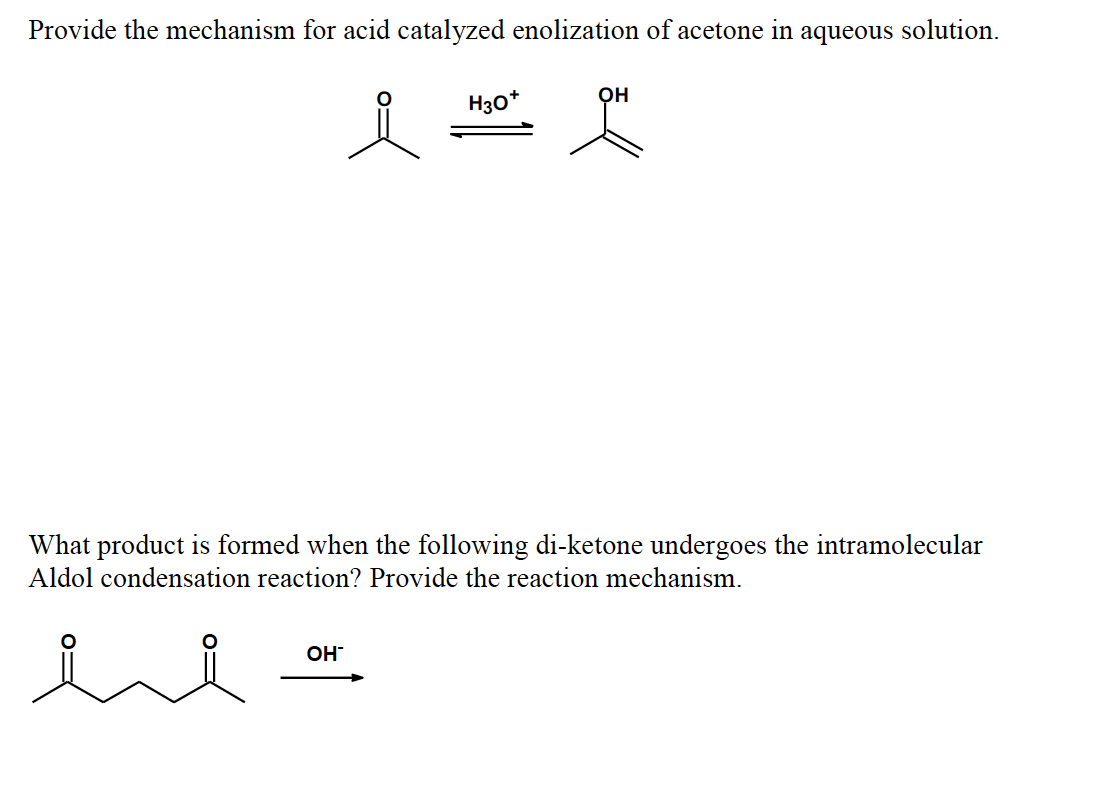 Provide the mechanism for acid catalyzed enolization of acetone in aqueous solution.

O

$H_3O^+$

OH

What product is formed when the following di-ketone undergoes the intramolecular Aldol condensation reaction? Provide the reaction mechanism.

O

O

$OH^-$